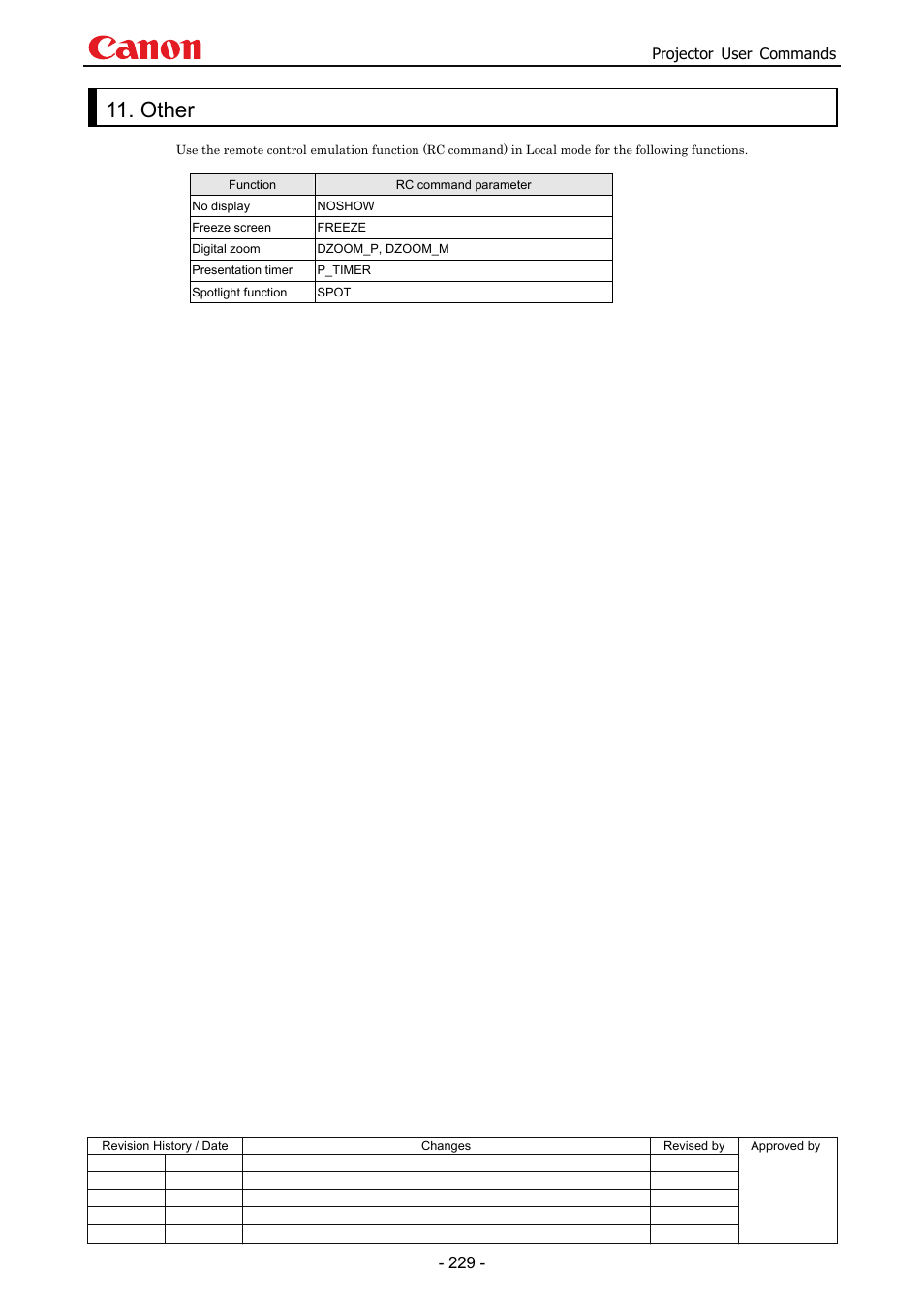 Canon

Projector User Commands

11. Other

Use the remote control emulation function (RC command) in Local mode for the following functions.

| Function | RC command parameter |
|---|---|
| No display | NOSHOW |
| Freeze screen | FREEZE |
| Digital zoom | DZOOM_P, DZOOM_M |
| Presentation timer | P_TIMER |
| Spotlight function | SPOT |

| Revision History / Date | | Changes | Revised by | Approved by |
|---|---|---|---|---|
| | | | | |
| | | | | |
| | | | | |
| | | | | |
| | | | | |

- 229 -